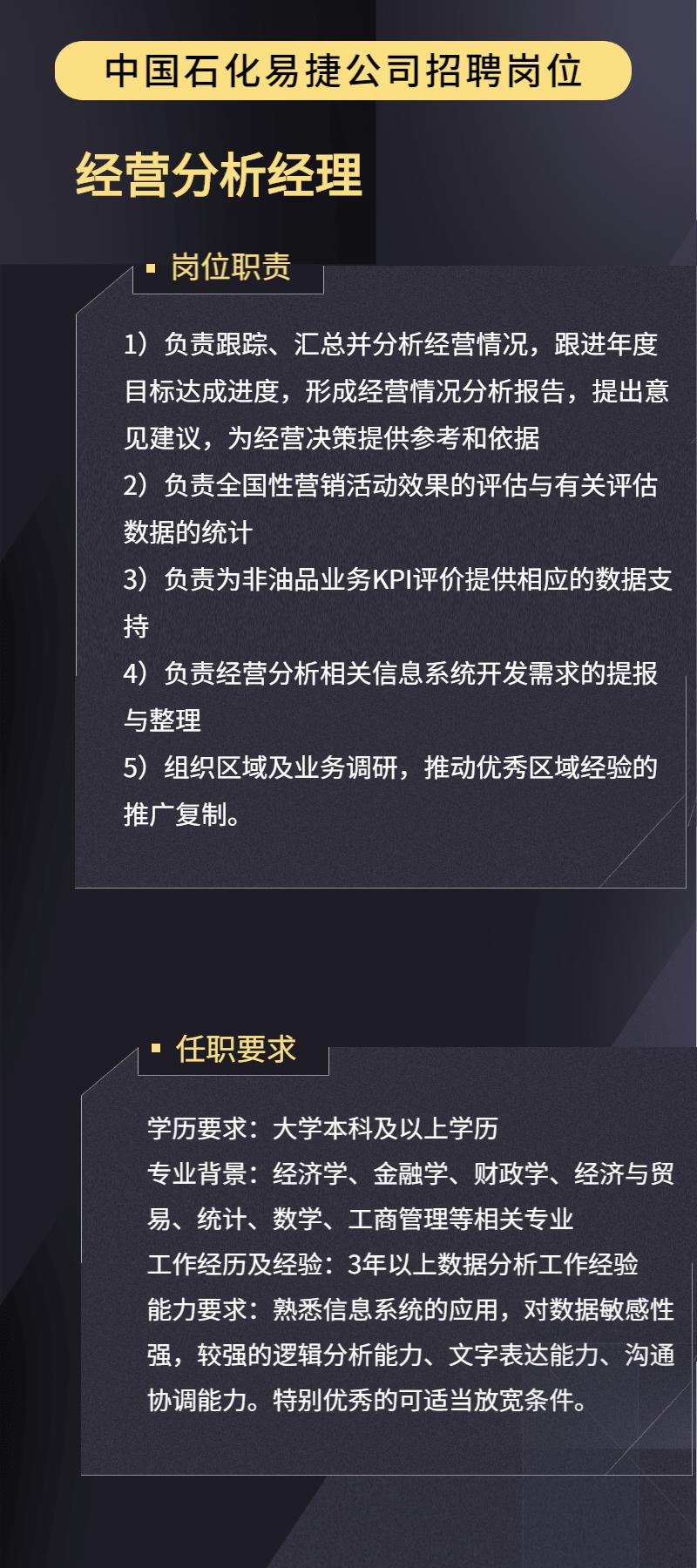 中国石化易捷公司招聘岗位

经营分析经理

岗位职责

1）负责跟踪、汇总并分析经营情况，跟进年度目标达成进度，形成经营情况分析报告，提出意见建议，为经营决策提供参考和依据
2）负责全国性营销活动效果的评估与有关评估数据的统计
3）负责为非油品业务KPI评价提供相应的数据支持
4）负责经营分析相关信息系统开发需求的提报与整理
5）组织区域及业务调研，推动优秀区域经验的推广复制。

任职要求

学历要求：大学本科及以上学历
专业背景：经济学、金融学、财政学、经济与贸易、统计、数学、工商管理等相关专业
工作经历及经验：3年以上数据分析工作经验
能力要求：熟悉信息系统的应用，对数据敏感性强，较强的逻辑分析能力、文字表达能力、沟通协调能力。特别优秀的可适当放宽条件。